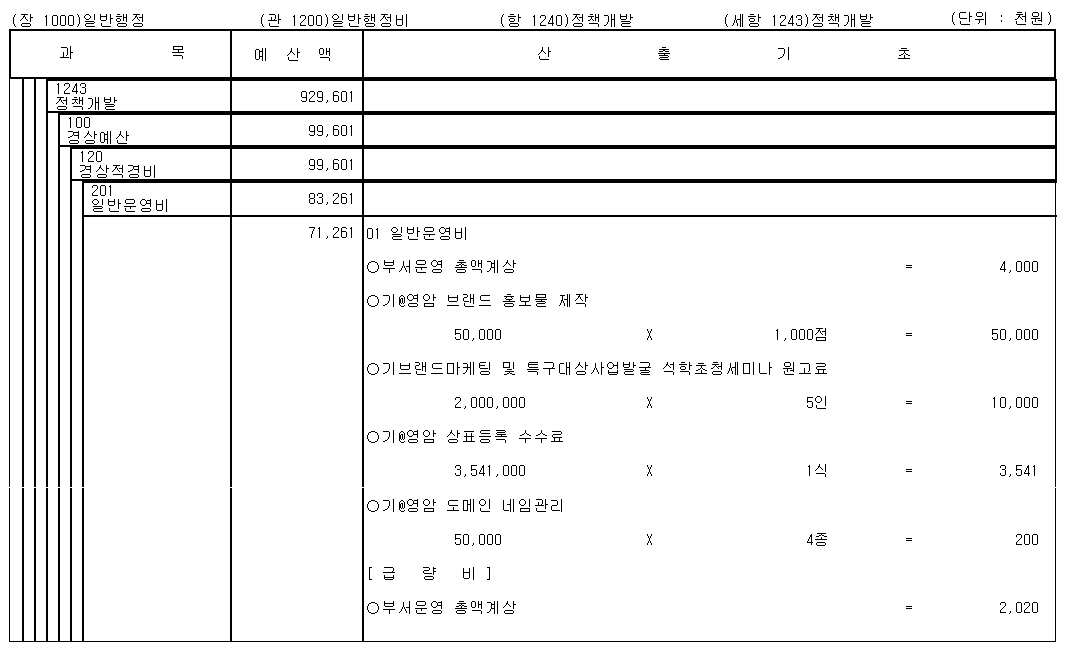 (장 1000)일반행정 (관 1200)일반행정비 (항 1240)정책개발 (세항 1243)정책개발 (단위 : 천원)

| 과 목 | 예 산 액 | 산 출 기 초 |
|---|---|---|
| 1243 정책개발 | 929,601 | |
| 100 경상예산 | 99,601 | |
| 120 경상적경비 | 99,601 | |
| 201 일반운영비 | 83,261 | |
| | 71,261 | 01 일반운영비 |
| | | ○부서운영 총액계상 = 4,000 |
| | | ○기@영암 브랜드 홍보물 제작 |
| | | 50,000 X 1,000점 = 50,000 |
| | | ○기브랜드마케팅 및 특구대상사업발굴 석학초청세미나 원고료 |
| | | 2,000,000 X 5인 = 10,000 |
| | | ○기@영암 상표등록 수수료 |
| | | 3,541,000 X 1식 = 3,541 |
| | | ○기@영암 도메인 네임관리 |
| | | 50,000 X 4종 = 200 |
| | | [ 급 량 비 ] |
| | | ○부서운영 총액계상 = 2,020 |